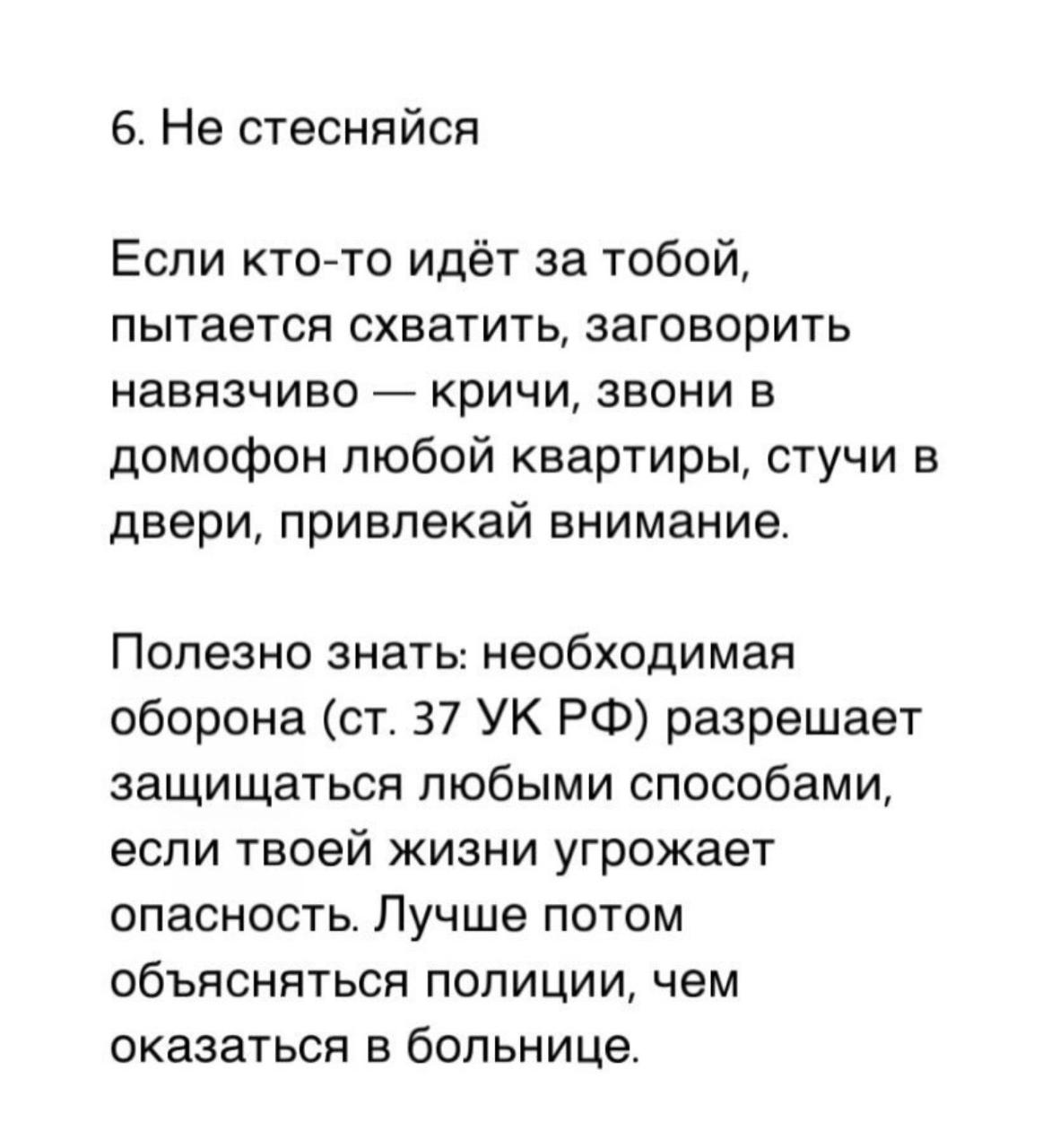 6. Не стесняйся

Если кто-то идёт за тобой, пытается схватить, заговорить навязчиво — кричи, звони в домофон любой квартиры, стучи в двери, привлекай внимание.

Полезно знать: необходимая оборона (ст. 37 УК РФ) разрешает защищаться любыми способами, если твоей жизни угрожает опасность. Лучше потом объясняться полиции, чем оказаться в больнице.